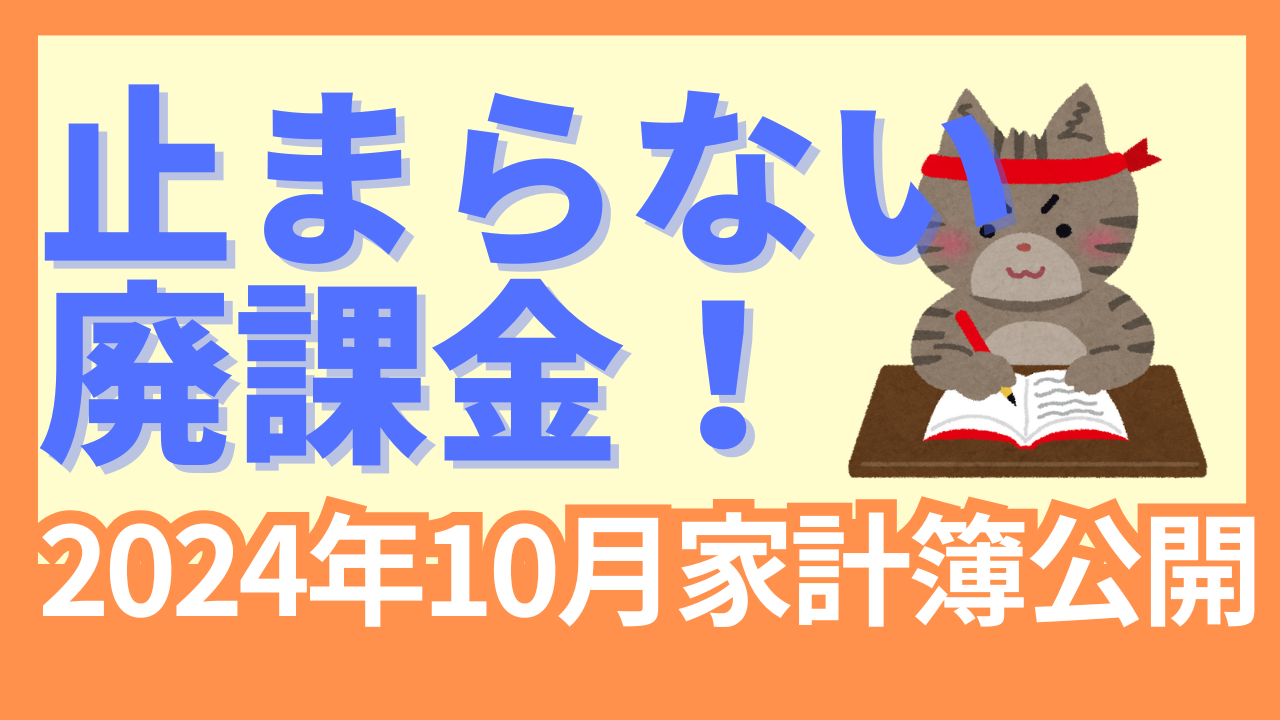 止まらない
廃課金！

2024年10月家計簿公開